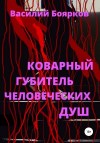 Василий Боярков

КОВАРНЫЙ ГУБИТЕЛЬ ЧЕЛОВЕЧЕСКИХ ДУШ

18+